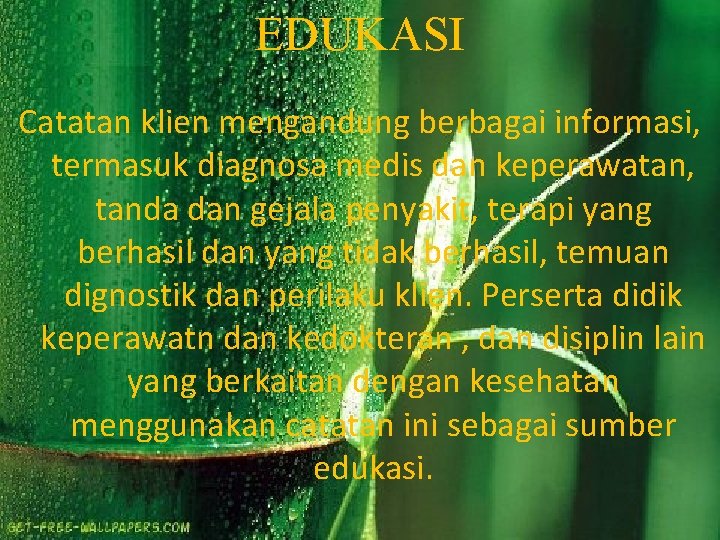 EDUKASI

Catatan klien mengandung berbagai informasi, termasuk diagnosa medis dan keperawatan, tanda dan gejala penyakit, terapi yang berhasil dan yang tidak berhasil, temuan dignostik dan perilaku klien. Perserta didik keperawatn dan kedokteran , dan disiplin lain yang berkaitan dengan kesehatan menggunakan catatan ini sebagai sumber edukasi.

GET-FREE-WALLPAPERS.COM